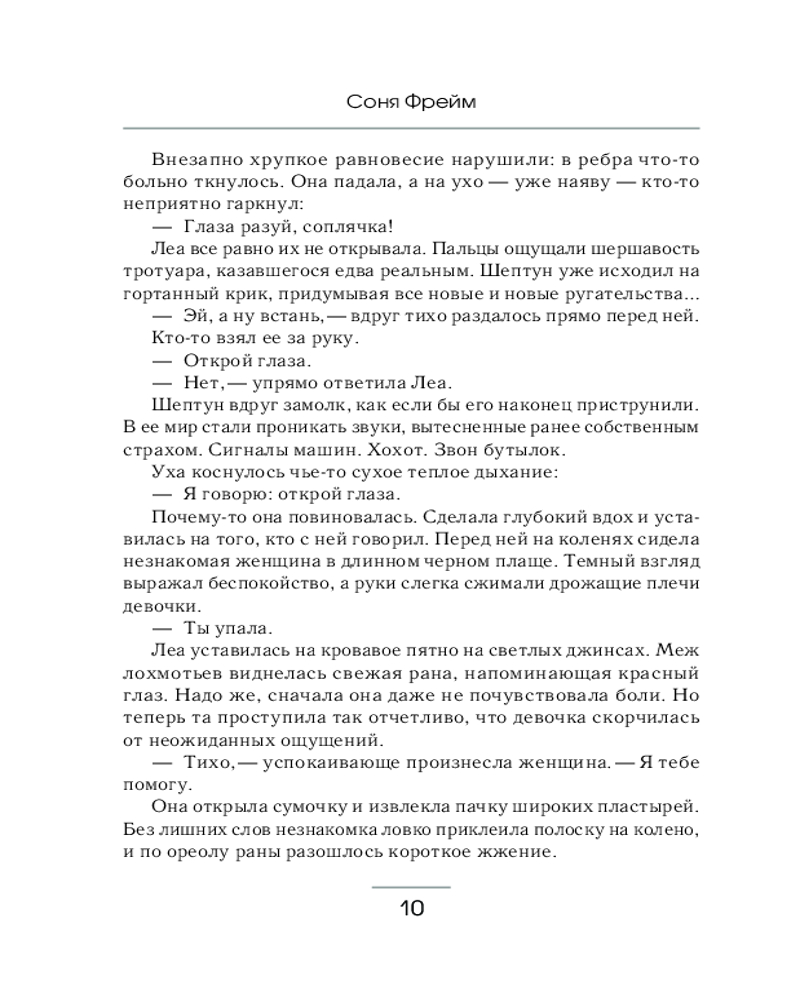 Соня Фрейм

Внезапно хрупкое равновесие нарушили: в ребра что-то больно ткнулось. Она падала, а на ухо — уже наяву — кто-то неприятно гаркнул:

— Глаза разуй, соплячка!

Леа все равно их не открывала. Пальцы ощущали шершавость тротуара, казавшегося едва реальным. Шептун уже исходил на гортанный крик, придумывая все новые и новые ругательства...

— Эй, а ну встань, — вдруг тихо раздалось прямо перед ней.

Кто-то взял ее за руку.

— Открой глаза.

— Нет, — упрямо ответила Леа.

Шептун вдруг замолк, как если бы его наконец приструнили. В ее мир стали проникать звуки, вытесненные ранее собственным страхом. Сигналы машин. Хохот. Звон бутылок.

Уха коснулось чье-то сухое теплое дыхание:

— Я говорю: открой глаза.

Почему-то она повиновалась. Сделала глубокий вдох и уставилась на того, кто с ней говорил. Перед ней на коленях сидела незнакомая женщина в длинном черном плаще. Темный взгляд выражал беспокойство, а руки слегка сжимали дрожащие плечи девочки.

— Ты упала.

Леа уставилась на кровавое пятно на светлых джинсах. Меж лохмотьев виднелась свежая рана, напоминающая красный глаз. Надо же, сначала она даже не почувствовала боли. Но теперь та проступила так отчетливо, что девочка скорчилась от неожиданных ощущений.

— Тихо, — успокаивающе произнесла женщина. — Я тебе помогу.

Она открыла сумочку и извлекла пачку широких пластырей. Без лишних слов незнакомка ловко приклеила полоску на колено, и по ореолу раны разошлось короткое жжение.

10